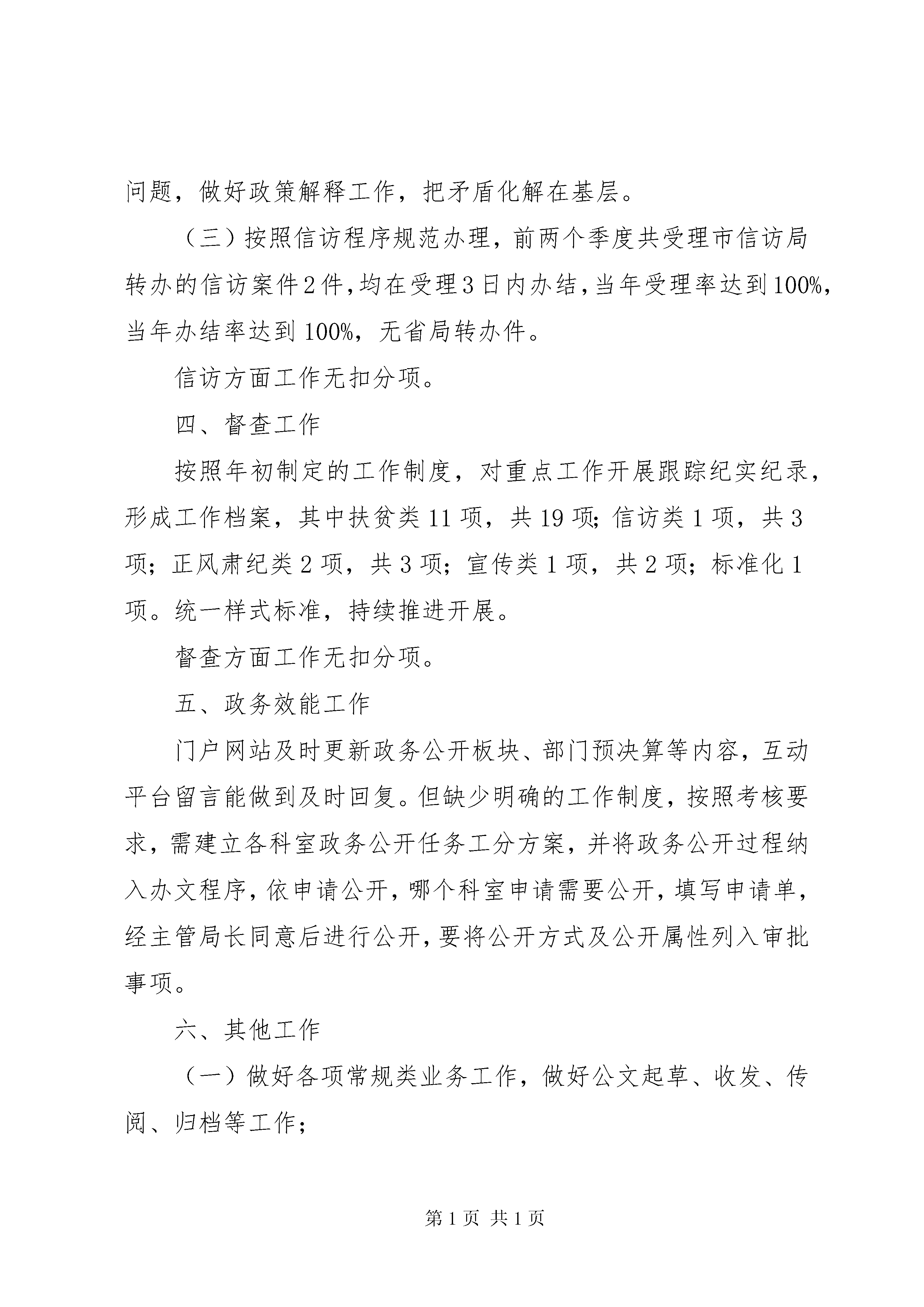 问题，做好政策解释工作，把矛盾化解在基层。

（三）按照信访程序规范办理，前两个季度共受理市信访局转办的信访案件2件，均在受理3日内办结，当年受理率达到100%，当年办结率达到100%，无省局转办件。

信访方面工作无扣分项。

四、督查工作

按照年初制定的工作制度，对重点工作开展跟踪纪实纪录，形成工作档案，其中扶贫类11项，共19项；信访类1项，共3项；正风肃纪类2项，共3项；宣传类1项，共2项；标准化1项。统一样式标准，持续推进开展。

督查方面工作无扣分项。

五、政务效能工作

门户网站及时更新政务公开板块、部门预决算等内容，互动平台留言能做到及时回复。但缺少明确的工作制度，按照考核要求，需建立各科室政务公开任务工分方案，并将政务公开过程纳入办文程序，依申请公开，哪个科室申请需要公开，填写申请单，经主管局长同意后进行公开，要将公开方式及公开属性列入审批事项。

六、其他工作

（一）做好各项常规类业务工作，做好公文起草、收发、传阅、归档等工作；

第1页 共1页